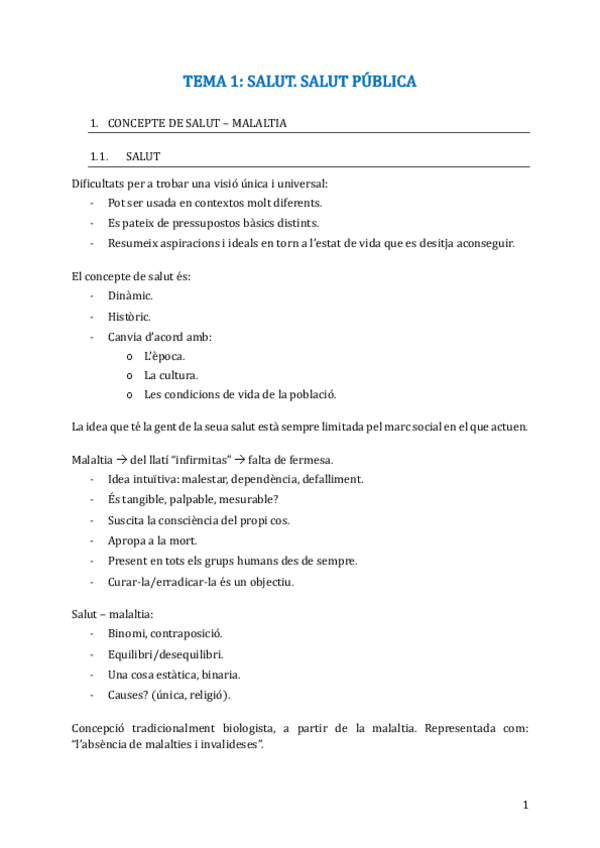 TEMA 1: SALUT. SALUT PÚBLICA

1. CONCEPTE DE SALUT – MALALTIA

1.1. SALUT

Dificultats per a trobar una visió única i universal:
- Pot ser usada en contextos molt diferents.
- Es pateix de pressupostos bàsics distints.
- Resumeix aspiracions i ideals en torn a l'estat de vida que es desitja aconseguir.

El concepte de salut és:
- Dinàmic.
- Històric.
- Canvia d'acord amb:
  o L'època.
  o La cultura.
  o Les condicions de vida de la població.

La idea que té la gent de la seua salut està sempre limitada pel marc social en el que actuen.

Malaltia → del llatí "infirmitas" → falta de fermesa.
- Idea intuïtiva: malestar, dependència, defalliment.
- És tangible, palpable, mesurable?
- Suscita la consciència del propi cos.
- Apropa a la mort.
- Present en tots els grups humans des de sempre.
- Curar-la/erradicar-la és un objectiu.

Salut – malaltia:
- Binomi, contraposició.
- Equilibri/desequilibri.
- Una cosa estàtica, binaria.
- Causes? (única, religió).

Concepció tradicionalment biologista, a partir de la malaltia. Representada com: "l'absència de malalties i invalideses".

1